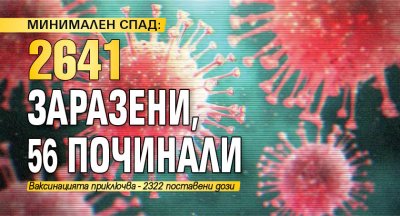 МИНИМАЛЕН СПАД:
2641
ЗАРАЗЕНИ,
56 ПОЧИНАЛИ

Ваксинацията приключва - 2322 поставени дози